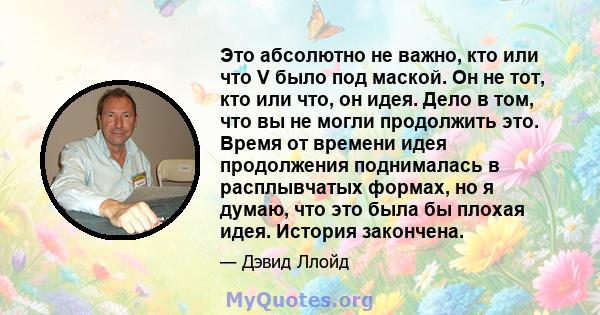 Это абсолютно не важно, кто или что V было под маской. Он не тот, кто или что, он идея. Дело в том, что вы не могли продолжить это. Время от времени идея продолжения поднималась в расплывчатых формах, но я думаю, что это была бы плохая идея. История закончена.

— Дэвид Ллойд

MyQuotes.org